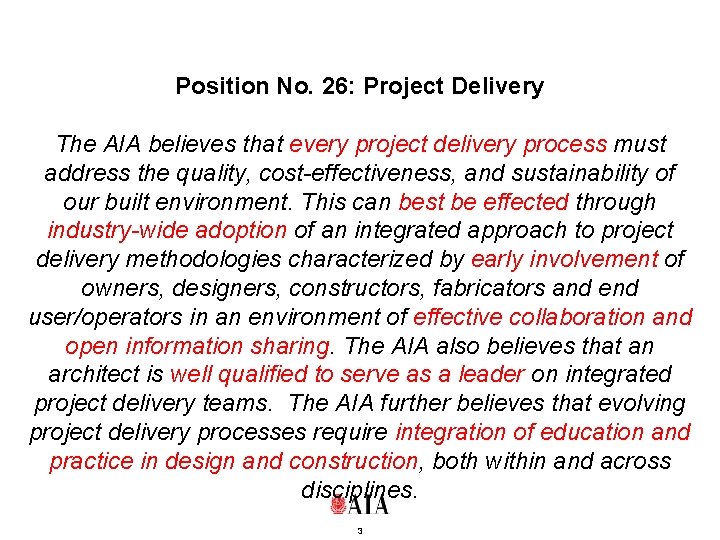 Position No. 26: Project Delivery

The AIA believes that every project delivery process must address the quality, cost-effectiveness, and sustainability of our built environment. This can best be effected through industry-wide adoption of an integrated approach to project delivery methodologies characterized by early involvement of owners, designers, constructors, fabricators and end user/operators in an environment of effective collaboration and open information sharing. The AIA also believes that an architect is well qualified to serve as a leader on integrated project delivery teams. The AIA further believes that evolving project delivery processes require integration of education and practice in design and construction, both within and across disciplines.

AIA

3